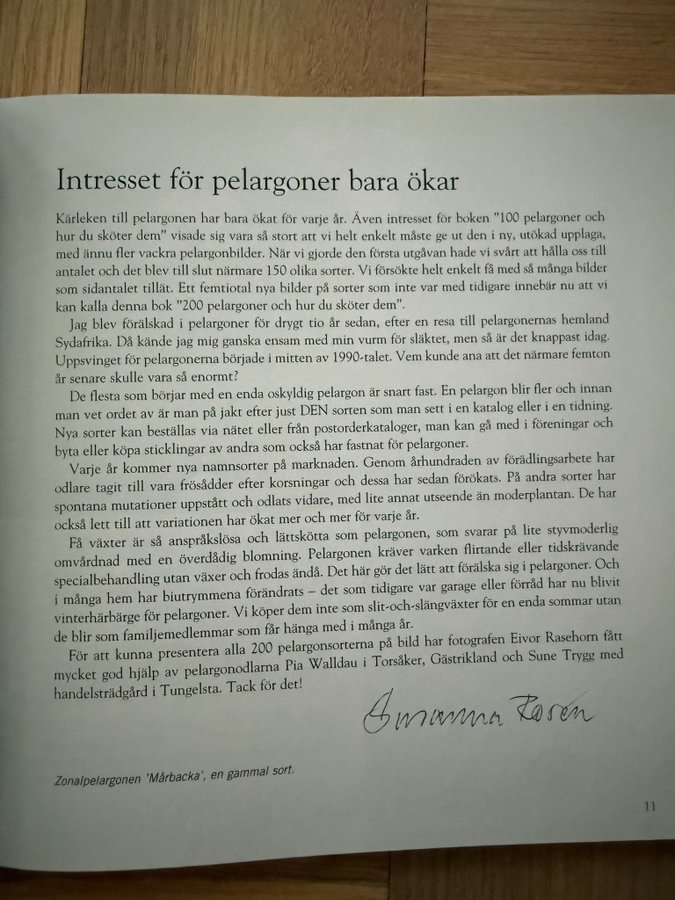 Intresset för pelargoner bara ökar

Kärleken till pelargonen har bara ökat för varje år. Även intresset för boken "100 pelargoner och hur du sköter dem" visade sig vara så stort att vi helt enkelt måste ge ut den i ny, utökad upplaga, med ännu fler vackra pelargonbilder. När vi gjorde den första utgåvan hade vi svårt att hålla oss till antalet och det blev till slut närmare 150 olika sorter. Vi försökte helt enkelt få med så många bilder som sidantalet tillät. Ett femtiotal nya bilder på sorter som inte var med tidigare innebär nu att vi kan kalla denna bok "200 pelargoner och hur du sköter dem".

Jag blev förälskad i pelargoner för drygt tio år sedan, efter en resa till pelargonernas hemland Sydafrika. Då kände jag mig ganska ensam med min vurm för släktet, men så är det knappast idag. Uppsvinget för pelargonerna började i mitten av 1990-talet. Vem kunde ana att det närmare femton år senare skulle vara så enormt?

De flesta som börjar med en enda oskyldig pelargon är snart fast. En pelargon blir fler och innan man vet ordet av är man på jakt efter just DEN sorten som man sett i en katalog eller i en tidning. Nya sorter kan beställas via nätet eller från postorderkataloger, man kan gå med i föreningar och byta eller köpa sticklingar av andra som också har fastnat för pelargoner.

Varje år kommer nya namnsorter på marknaden. Genom århundraden av förädlingsarbete har odlare tagit till vara frösådder efter korsningar och dessa har sedan förökats. På andra sorter har spontana mutationer uppstått och odlats vidare, med lite annat utseende än moderplantan. De har också lett till att variationen har ökat mer och mer för varje år.

Få växter är så anspråkslösa och lättskötta som pelargonen, som svarar på lite styvmoderlig omvårdnad med en överdådig blomning. Pelargonen kräver varken flirtande eller tidskrävande specialbehandling utan växer och frodas ändå. Det här gör det lätt att förälska sig i pelargoner. Och i många hem har biutrymmena förändrats – det som tidigare var garage eller förråd har nu blivit vinterhärbärge för pelargoner. Vi köper dem inte som slit-och-slängväxter för en enda sommar utan de blir som familjemedlemmar som får hänga med i många år.

För att kunna presentera alla 200 pelargonsorterna på bild har fotografen Eivor Rasehorn fått mycket god hjälp av pelargonodlarna Pia Walldau i Torsåker, Gästrikland och Sune Trygg med handelsträdgård i Tungelsta. Tack för det!

Susanna Rosén

Zonalpelargonen 'Mårbacka', en gammal sort.

11